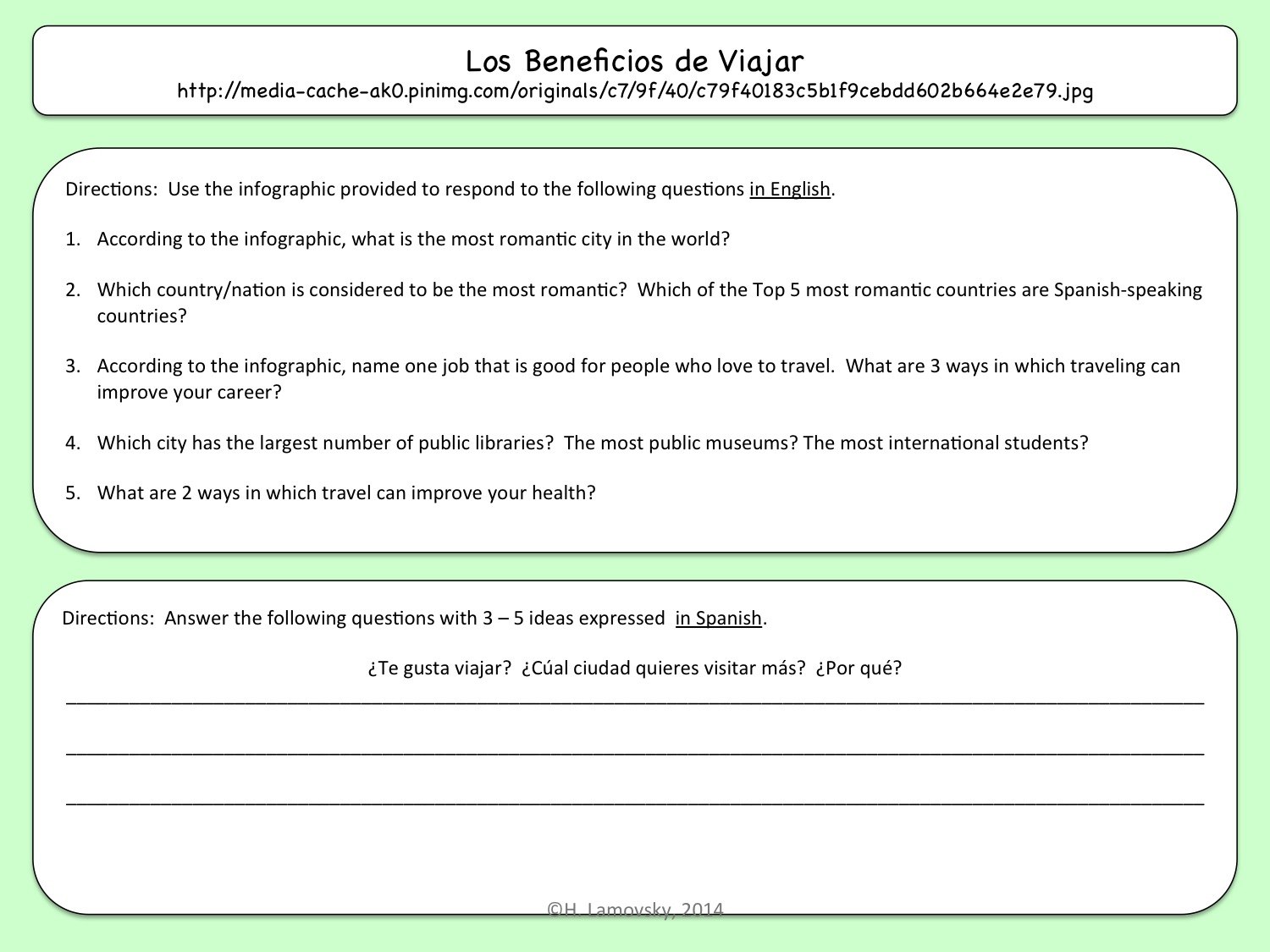 Los Beneficios de Viajar
http://media-cache-ak0.pinimg.com/originals/c7/9f/40/c79f40183c5b1f9cebdd602b664e2e79.jpg

Directions: Use the infographic provided to respond to the following questions in English.

1. According to the infographic, what is the most romantic city in the world?

2. Which country/nation is considered to be the most romantic? Which of the Top 5 most romantic countries are Spanish-speaking countries?

3. According to the infographic, name one job that is good for people who love to travel. What are 3 ways in which traveling can improve your career?

4. Which city has the largest number of public libraries? The most public museums? The most international students?

5. What are 2 ways in which travel can improve your health?

Directions: Answer the following questions with 3 – 5 ideas expressed in Spanish.

¿Te gusta viajar? ¿Cúal ciudad quieres visitar más? ¿Por qué?

©H. Lamovsky, 2014